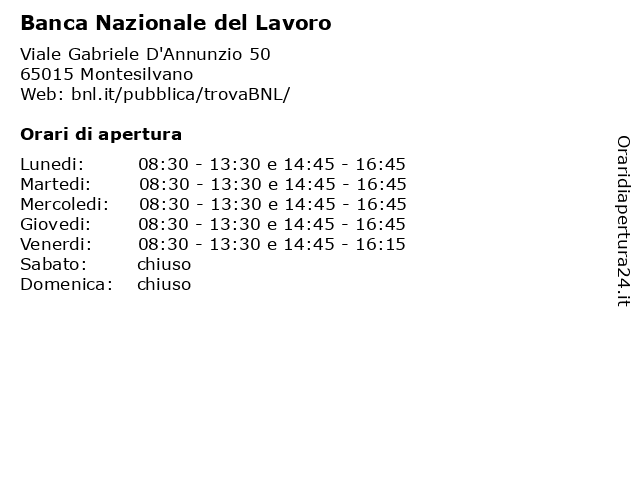 Banca Nazionale del Lavoro

Viale Gabriele D'Annunzio 50
65015 Montesilvano
Web: bnl.it/pubblica/trovaBNL/

Orari di apertura

| | |
|---|---|
| Lunedi: | 08:30 - 13:30 e 14:45 - 16:45 |
| Martedi: | 08:30 - 13:30 e 14:45 - 16:45 |
| Mercoledi: | 08:30 - 13:30 e 14:45 - 16:45 |
| Giovedi: | 08:30 - 13:30 e 14:45 - 16:45 |
| Venerdi: | 08:30 - 13:30 e 14:45 - 16:15 |
| Sabato: | chiuso |
| Domenica: | chiuso |

Oraridiapertura24.it